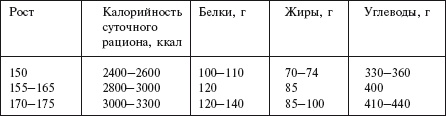 | Рост | Калорийность суточного рациона, ккал | Белки, г | Жиры, г | Углеводы, г |
|---|---|---|---|---|
| 150 | 2400–2600 | 100–110 | 70–74 | 330–360 |
| 155–165 | 2800–3000 | 120 | 85 | 400 |
| 170–175 | 3000–3300 | 120–140 | 85–100 | 410–440 |